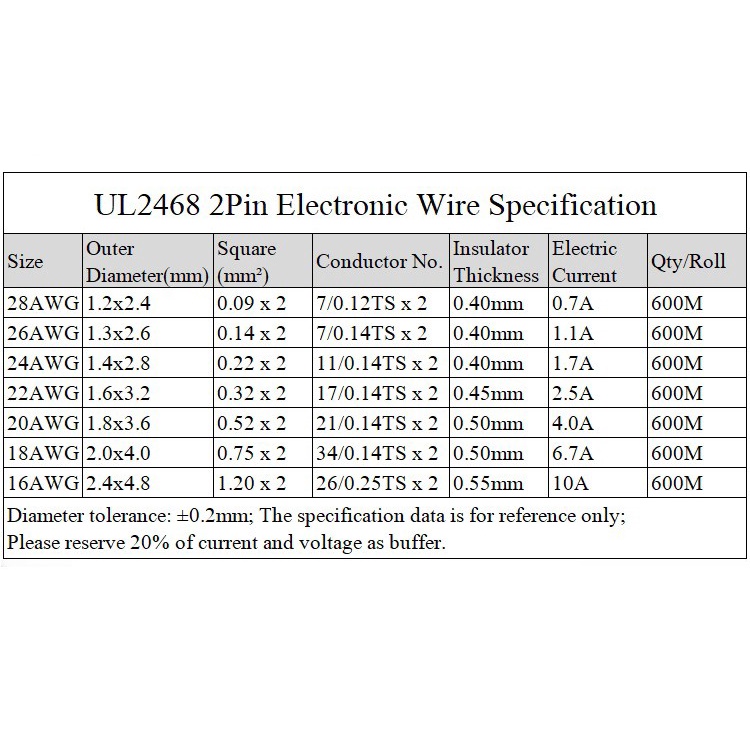 UL2468 2Pin Electronic Wire Specification

| Size | Outer Diameter(mm) | Square ($mm^2$) | Conductor No. | Insulator Thickness | Electric Current | Qty/Roll |
|---|---|---|---|---|---|---|
| 28AWG | 1.2x2.4 | 0.09 x 2 | 7/0.12TS x 2 | 0.40mm | 0.7A | 600M |
| 26AWG | 1.3x2.6 | 0.14 x 2 | 7/0.14TS x 2 | 0.40mm | 1.1A | 600M |
| 24AWG | 1.4x2.8 | 0.22 x 2 | 11/0.14TS x 2 | 0.40mm | 1.7A | 600M |
| 22AWG | 1.6x3.2 | 0.32 x 2 | 17/0.14TS x 2 | 0.45mm | 2.5A | 600M |
| 20AWG | 1.8x3.6 | 0.52 x 2 | 21/0.14TS x 2 | 0.50mm | 4.0A | 600M |
| 18AWG | 2.0x4.0 | 0.75 x 2 | 34/0.14TS x 2 | 0.50mm | 6.7A | 600M |
| 16AWG | 2.4x4.8 | 1.20 x 2 | 26/0.25TS x 2 | 0.55mm | 10A | 600M |

Diameter tolerance: ±0.2mm; The specification data is for reference only;
Please reserve 20% of current and voltage as buffer.